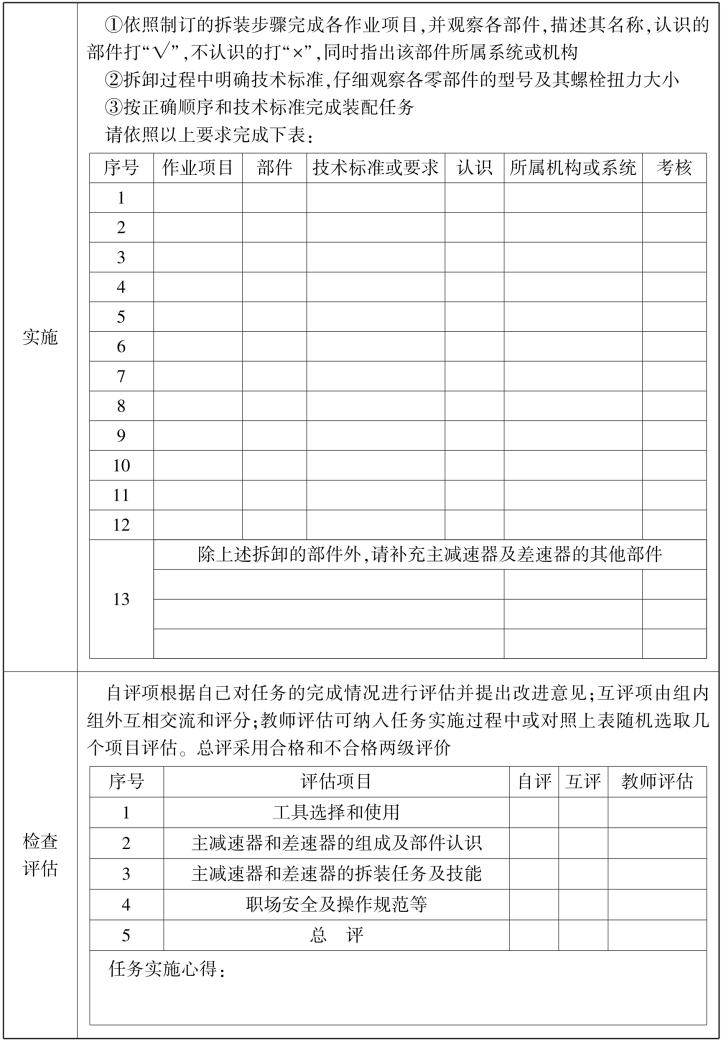 实施

①依照制订的拆装步骤完成各作业项目,并观察各部件,描述其名称,认识的部件打“√”,不认识的打“×”,同时指出该部件所属系统或机构
②拆卸过程中明确技术标准,仔细观察各零部件的型号及其螺栓扭力大小
③按正确顺序和技术标准完成装配任务
请依照以上要求完成下表:

| 序号 | 作业项目 | 部件 | 技术标准或要求 | 认识 | 所属机构或系统 | 考核 |
|---|---|---|---|---|---|---|
| 1 | | | | | | |
| 2 | | | | | | |
| 3 | | | | | | |
| 4 | | | | | | |
| 5 | | | | | | |
| 6 | | | | | | |
| 7 | | | | | | |
| 8 | | | | | | |
| 9 | | | | | | |
| 10 | | | | | | |
| 11 | | | | | | |
| 12 | | | | | | |
| 13 | 除上述拆卸的部件外,请补充主减速器及差速器的其他部件 | | | | | |
| | | | | | | |
| | | | | | | |
| | | | | | | |

检查评估

自评项根据自己对任务的完成情况进行评估并提出改进意见;互评项由组内组外互相交流和评分;教师评估可纳入任务实施过程中或对照上表随机选取几个项目评估。总评采用合格和不合格两级评价

| 序号 | 评估项目 | 自评 | 互评 | 教师评估 |
|---|---|---|---|---|
| 1 | 工具选择和使用 | | | |
| 2 | 主减速器和差速器的组成及部件认识 | | | |
| 3 | 主减速器和差速器的拆装任务及技能 | | | |
| 4 | 职场安全及操作规范等 | | | |
| 5 | 总 评 | | | |

任务实施心得: